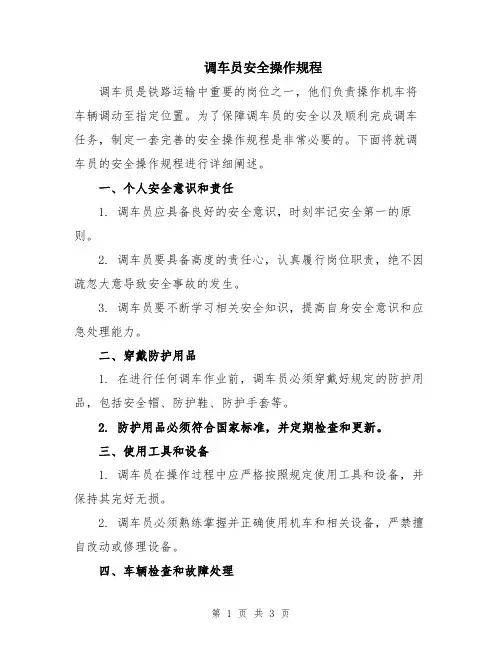 调车员安全操作规程

调车员是铁路运输中重要的岗位之一，他们负责操作机车将车辆调动至指定位置。为了保障调车员的安全以及顺利完成调车任务，制定一套完善的安全操作规程是非常必要的。下面将就调车员的安全操作规程进行详细阐述。

一、个人安全意识和责任

1. 调车员应具备良好的安全意识，时刻牢记安全第一的原则。

2. 调车员要具备高度的责任心，认真履行岗位职责，绝不因疏忽大意导致安全事故的发生。

3. 调车员要不断学习相关安全知识，提高自身安全意识和应急处理能力。

二、穿戴防护用品

1. 在进行任何调车作业前，调车员必须穿戴好规定的防护用品，包括安全帽、防护鞋、防护手套等。

2. 防护用品必须符合国家标准，并定期检查和更新。

三、使用工具和设备

1. 调车员在操作过程中应严格按照规定使用工具和设备，并保持其完好无损。

2. 调车员必须熟练掌握并正确使用机车和相关设备，严禁擅自改动或修理设备。

四、车辆检查和故障处理

第 1 页 共 3 页